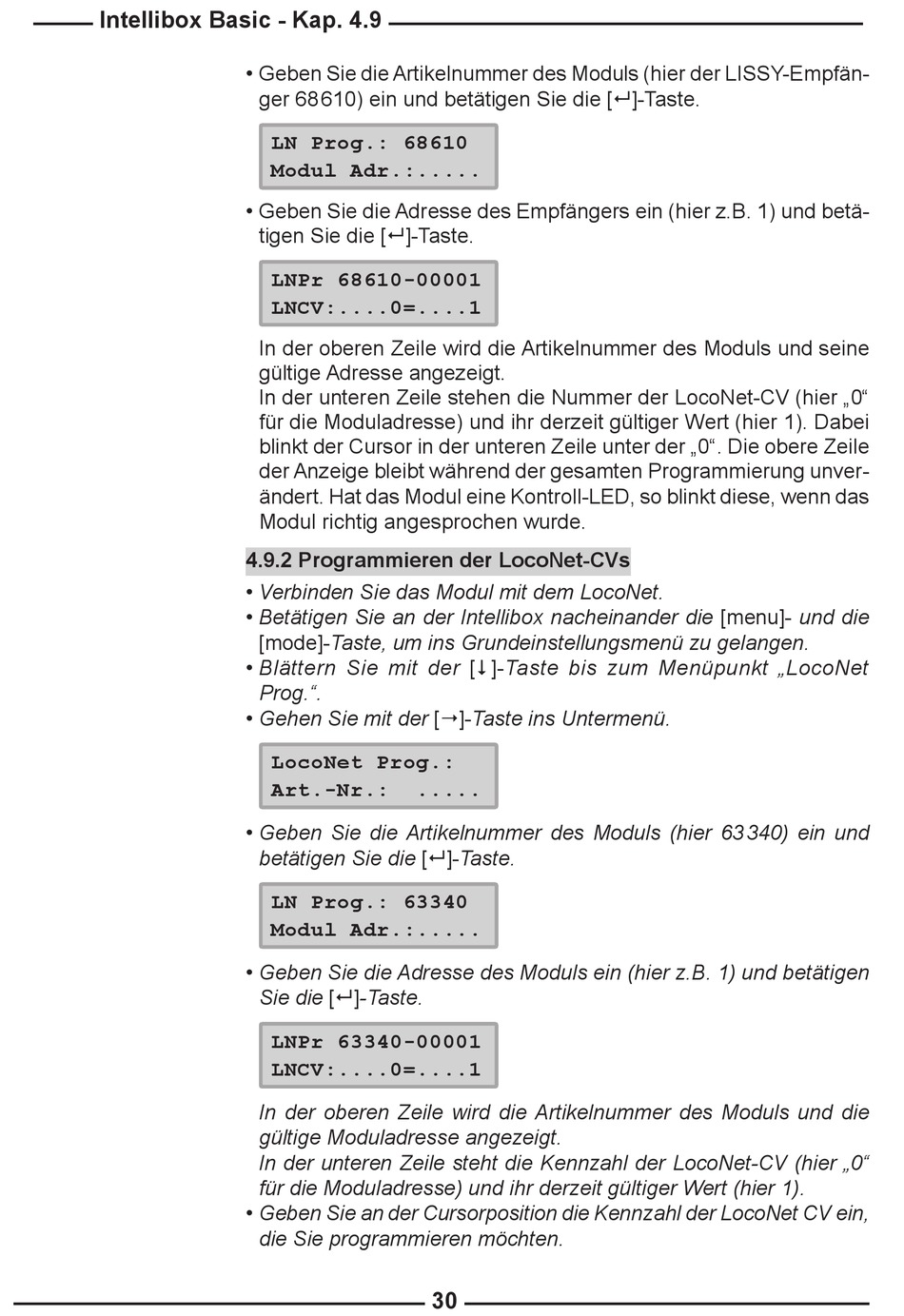 Intellibox Basic - Kap. 4.9

• Geben Sie die Artikelnummer des Moduls (hier der LISSY-Empfänger 68610) ein und betätigen Sie die [↵]-Taste.

LN Prog.: 68610
Modul Adr.:.....

• Geben Sie die Adresse des Empfängers ein (hier z.B. 1) und betätigen Sie die [↵]-Taste.

LNPr 68610-00001
LNCV:....0=....1

In der oberen Zeile wird die Artikelnummer des Moduls und seine gültige Adresse angezeigt.
In der unteren Zeile stehen die Nummer der LocoNet-CV (hier „0“ für die Moduladresse) und ihr derzeit gültiger Wert (hier 1). Dabei blinkt der Cursor in der unteren Zeile unter der „0“. Die obere Zeile der Anzeige bleibt während der gesamten Programmierung unverändert. Hat das Modul eine Kontroll-LED, so blinkt diese, wenn das Modul richtig angesprochen wurde.

4.9.2 Programmieren der LocoNet-CVs

• Verbinden Sie das Modul mit dem LocoNet.
• Betätigen Sie an der Intellibox nacheinander die [menu]- und die [mode]-Taste, um ins Grundeinstellungsmenü zu gelangen.
• Blättern Sie mit der [↓]-Taste bis zum Menüpunkt „LocoNet Prog.“.
• Gehen Sie mit der [→]-Taste ins Untermenü.

LocoNet Prog.:
Art.-Nr.: .....

• Geben Sie die Artikelnummer des Moduls (hier 63340) ein und betätigen Sie die [↵]-Taste.

LN Prog.: 63340
Modul Adr.:.....

• Geben Sie die Adresse des Moduls ein (hier z.B. 1) und betätigen Sie die [↵]-Taste.

LNPr 63340-00001
LNCV:....0=....1

In der oberen Zeile wird die Artikelnummer des Moduls und die gültige Moduladresse angezeigt.
In der unteren Zeile steht die Kennzahl der LocoNet-CV (hier „0“ für die Moduladresse) und ihr derzeit gültiger Wert (hier 1).
• Geben Sie an der Cursorposition die Kennzahl der LocoNet CV ein, die Sie programmieren möchten.

30